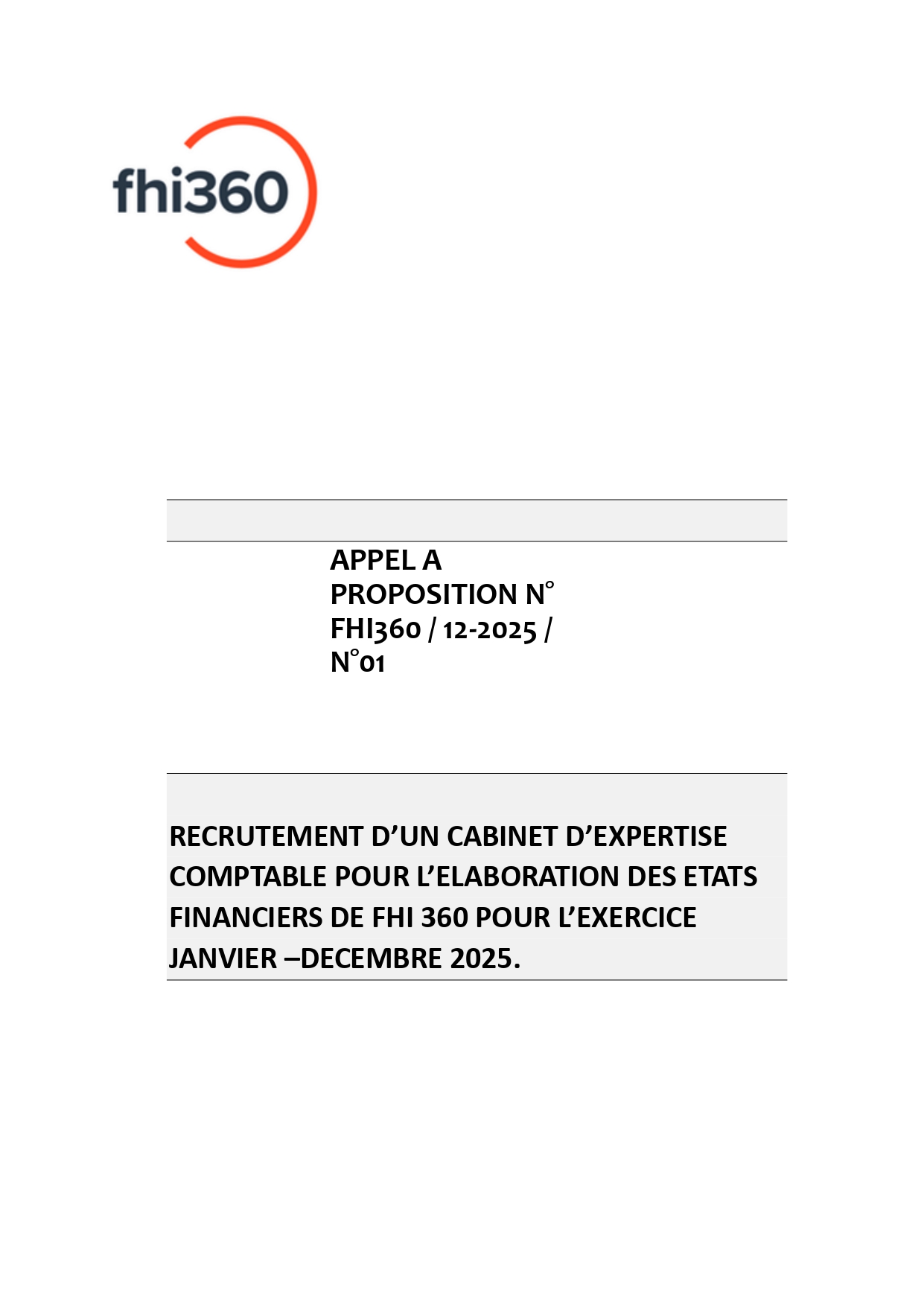 fhi360

APPEL A PROPOSITION N° FHI360 / 12-2025 / N°01

RECRUTEMENT D'UN CABINET D'EXPERTISE COMPTABLE POUR L'ELABORATION DES ETATS FINANCIERS DE FHI 360 POUR L'EXERCICE JANVIER –DECEMBRE 2025.